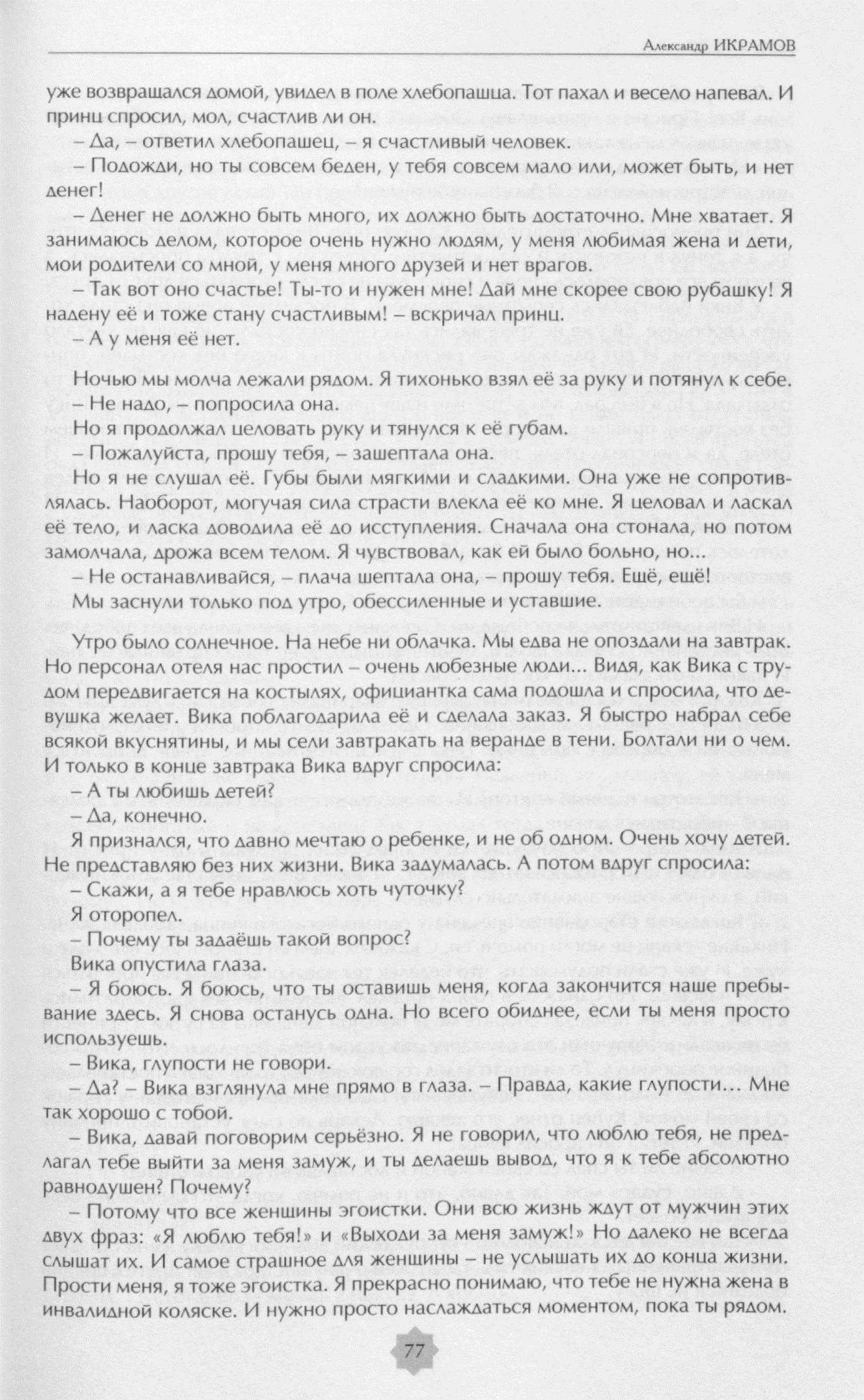 Александр ИКРАМОВ

уже возвращался домой, увидел в поле хлебопашца. Тот пахал и весело напевал. И принц спросил, мол, счастлив ли он.

– Да, – ответил хлебопашец, – я счастливый человек.

– Подожди, но ты совсем беден, у тебя совсем мало или, может быть, и нет денег!

– Денег не должно быть много, их должно быть достаточно. Мне хватает. Я занимаюсь делом, которое очень нужно людям, у меня любимая жена и дети, мои родители со мной, у меня много друзей и нет врагов.

– Так вот оно счастье! Ты-то и нужен мне! Дай мне скорее свою рубашку! Я надену её и тоже стану счастливым! – вскричал принц.

– А у меня её нет.

Ночью мы молча лежали рядом. Я тихонько взял её за руку и потянул к себе.

– Не надо, – попросила она.

Но я продолжал целовать руку и тянулся к её губам.

– Пожалуйста, прошу тебя, – зашептала она.

Но я не слушал её. Губы были мягкими и сладкими. Она уже не сопротивлялась. Наоборот, могучая сила страсти влекла её ко мне. Я целовал и ласкал её тело, и ласка доводила её до исступления. Сначала она стонала, но потом замолчала, дрожа всем телом. Я чувствовал, как ей было больно, но...

– Не останавливайся, – плача шептала она, – прошу тебя. Ещё, ещё!

Мы заснули только под утро, обессиленные и уставшие.

Утро было солнечное. На небе ни облачка. Мы едва не опоздали на завтрак. Но персонал отеля нас простил – очень любезные люди... Видя, как Вика с трудом передвигается на костылях, официантка сама подошла и спросила, что девушка желает. Вика поблагодарила её и сделала заказ. Я быстро набрал себе всякой вкуснятины, и мы сели завтракать на веранде в тени. Болтали ни о чем. И только в конце завтрака Вика вдруг спросила:

– А ты любишь детей?

– Да, конечно.

Я признался, что давно мечтаю о ребенке, и не об одном. Очень хочу детей. Не представляю без них жизни. Вика задумалась. А потом вдруг спросила:

– Скажи, а я тебе нравлюсь хоть чуточку?

Я оторопел.

– Почему ты задаёшь такой вопрос?

Вика опустила глаза.

– Я боюсь. Я боюсь, что ты оставишь меня, когда закончится наше пребывание здесь. Я снова останусь одна. Но всего обиднее, если ты меня просто используешь.

– Вика, глупости не говори.

– Да? – Вика взглянула мне прямо в глаза. – Правда, какие глупости... Мне так хорошо с тобой.

– Вика, давай поговорим серьёзно. Я не говорил, что люблю тебя, не предлагал тебе выйти за меня замуж, и ты делаешь вывод, что я к тебе абсолютно равнодушен? Почему?

– Потому что все женщины эгоистки. Они всю жизнь ждут от мужчин этих двух фраз: «Я люблю тебя!» и «Выходи за меня замуж!» Но далеко не всегда слышат их. И самое страшное для женщины – не услышать их до конца жизни. Прости меня, я тоже эгоистка. Я прекрасно понимаю, что тебе не нужна жена в инвалидной коляске. И нужно просто наслаждаться моментом, пока ты рядом.

77